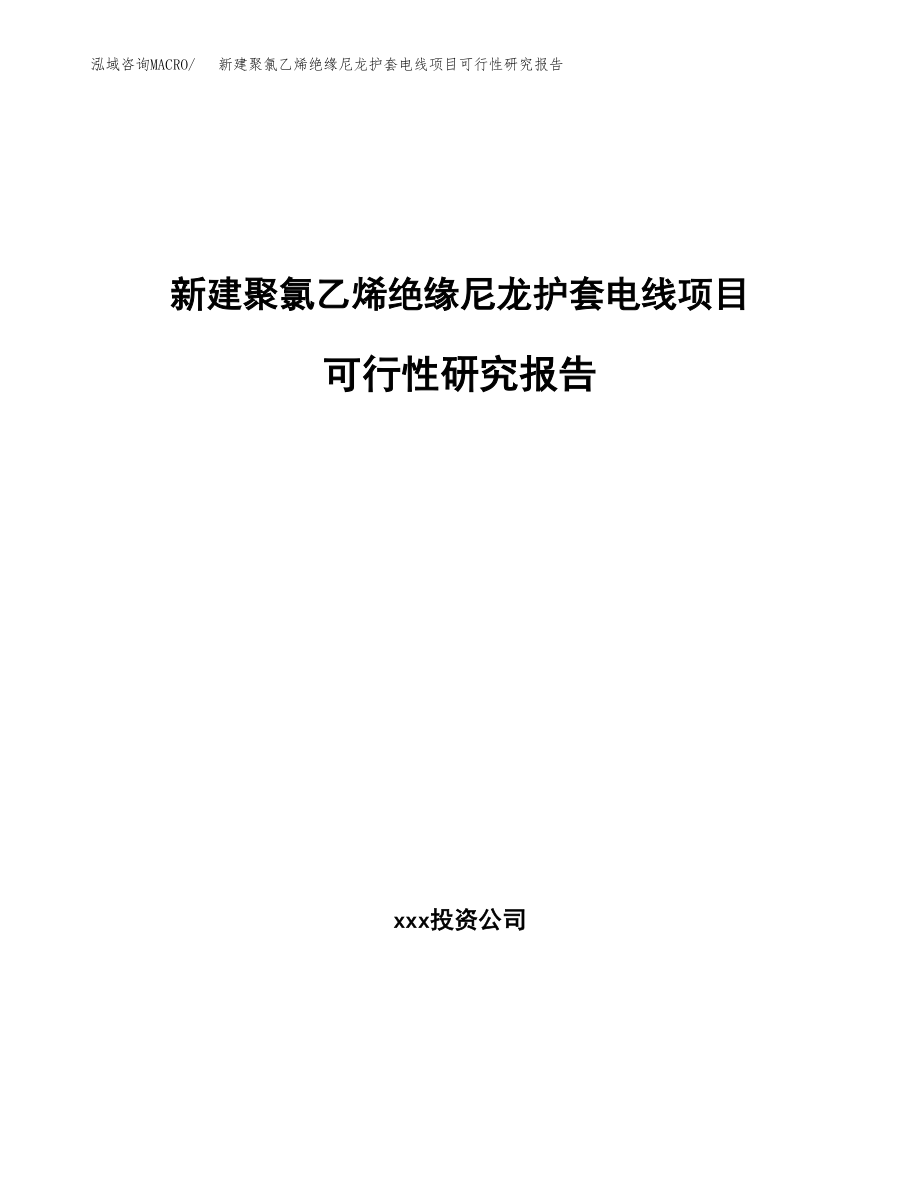 泓域咨询MACRO/　新建聚氯乙烯绝缘尼龙护套电线项目可行性研究报告

新建聚氯乙烯绝缘尼龙护套电线项目

可行性研究报告

xxx投资公司